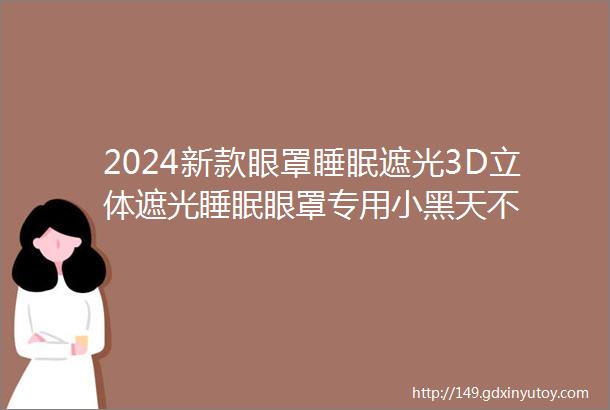 2024新款眼罩睡眠遮光3D立体遮光睡眠眼罩专用小黑天不

http://149.gdxinyutoy.com